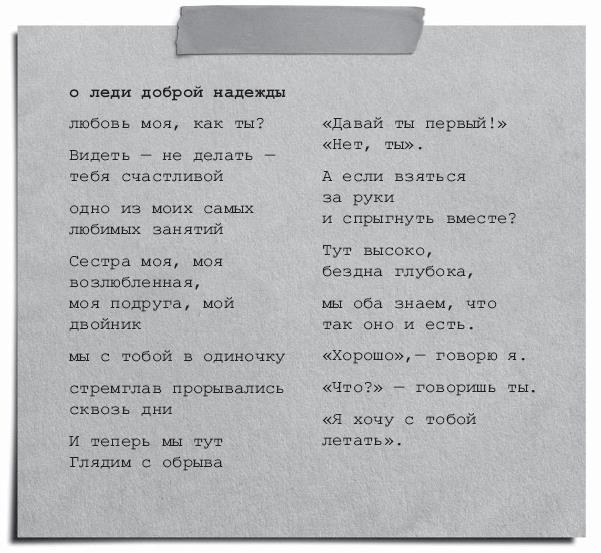 о леди доброй надежды

любовь моя, как ты?

Видеть — не делать — тебя счастливой

одно из моих самых любимых занятий

Сестра моя, моя возлюбленная, моя подруга, мой двойник

мы с тобой в одиночку

стремглав прорывались сквозь дни

И теперь мы тут Глядим с обрыва

«Давай ты первый!» «Нет, ты».

А если взяться за руки и спрыгнуть вместе?

Тут высоко, бездна глубока,

мы оба знаем, что так оно и есть.

«Хорошо»,— говорю я.

«Что?» — говоришь ты.

«Я хочу с тобой летать».